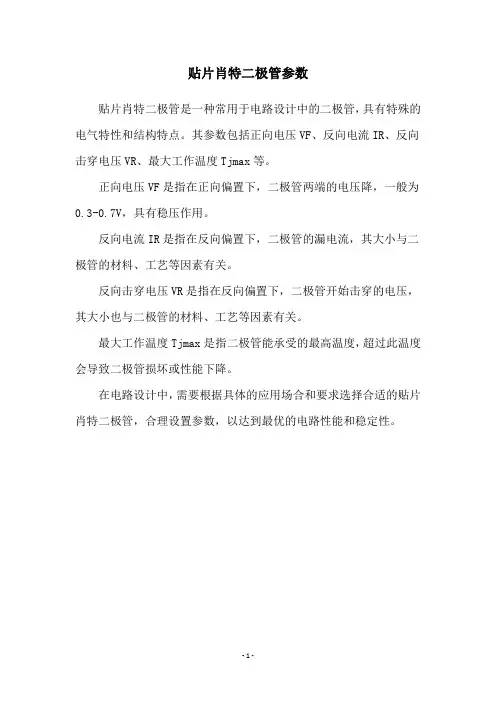 贴片肖特二极管参数

贴片肖特二极管是一种常用于电路设计中的二极管，具有特殊的电气特性和结构特点。其参数包括正向电压 VF、反向电流 IR、反向击穿电压 VR、最大工作温度 Tjmax 等。

正向电压 VF 是指在正向偏置下，二极管两端的电压降，一般为 0.3-0.7V，具有稳压作用。

反向电流 IR 是指在反向偏置下，二极管的漏电流，其大小与二极管的材料、工艺等因素有关。

反向击穿电压 VR 是指在反向偏置下，二极管开始击穿的电压，其大小也与二极管的材料、工艺等因素有关。

最大工作温度 Tjmax 是指二极管能承受的最高温度，超过此温度会导致二极管损坏或性能下降。

在电路设计中，需要根据具体的应用场合和要求选择合适的贴片肖特二极管，合理设置参数，以达到最优的电路性能和稳定性。

- 1 -